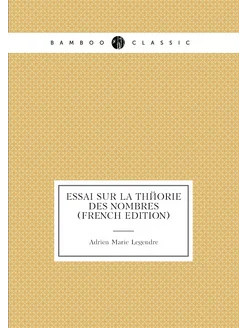 BAMBOO CLASSIC

ESSAI SUR LA THЙORIE DES NOMBRES (FRENCH EDITION)

Adrien Marie Legendre